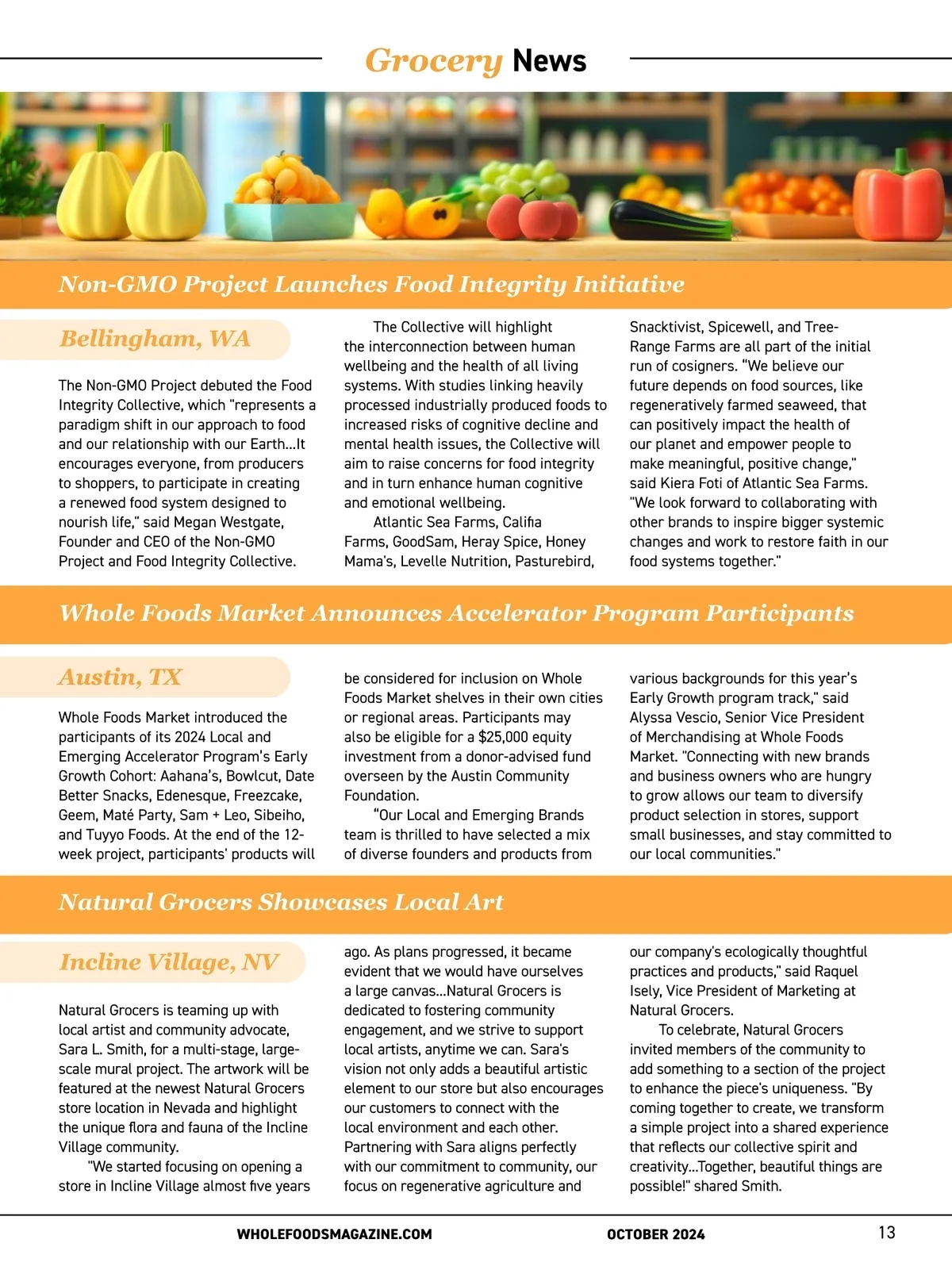 Grocery News

Non-GMO Project Launches Food Integrity Initiative

Bellingham, WA

The Non-GMO Project debuted the Food Integrity Collective, which "represents a paradigm shift in our approach to food and our relationship with our Earth…It encourages everyone, from producers to shoppers, to participate in creating a renewed food system designed to nourish life," said Megan Westgate, Founder and CEO of the Non-GMO Project and Food Integrity Collective.

The Collective will highlight the interconnection between human wellbeing and the health of all living systems. With studies linking heavily processed industrially produced foods to increased risks of cognitive decline and mental health issues, the Collective will aim to raise concerns for food integrity and in turn enhance human cognitive and emotional wellbeing.

Atlantic Sea Farms, Califia Farms, GoodSam, Heray Spice, Honey Mama's, Levelle Nutrition, Pasturebird, Snacktivist, Spicewell, and Tree-Range Farms are all part of the initial run of cosigners. "We believe our future depends on food sources, like regeneratively farmed seaweed, that can positively impact the health of our planet and empower people to make meaningful, positive change," said Kiera Foti of Atlantic Sea Farms. "We look forward to collaborating with other brands to inspire bigger systemic changes and work to restore faith in our food systems together."

Whole Foods Market Announces Accelerator Program Participants

Austin, TX

Whole Foods Market introduced the participants of its 2024 Local and Emerging Accelerator Program's Early Growth Cohort: Aahana's, Bowlcut, Date Better Snacks, Edenesque, Freezcake, Geem, Maté Party, Sam + Leo, Sibeiho, and Tuyyo Foods. At the end of the 12-week project, participants' products will be considered for inclusion on Whole Foods Market shelves in their own cities or regional areas. Participants may also be eligible for a $25,000 equity investment from a donor-advised fund overseen by the Austin Community Foundation.

"Our Local and Emerging Brands team is thrilled to have selected a mix of diverse founders and products from various backgrounds for this year's Early Growth program track," said Alyssa Vescio, Senior Vice President of Merchandising at Whole Foods Market. "Connecting with new brands and business owners who are hungry to grow allows our team to diversify product selection in stores, support small businesses, and stay committed to our local communities."

Natural Grocers Showcases Local Art

Incline Village, NV

Natural Grocers is teaming up with local artist and community advocate, Sara L. Smith, for a multi-stage, large-scale mural project. The artwork will be featured at the newest Natural Grocers store location in Nevada and highlight the unique flora and fauna of the Incline Village community.

"We started focusing on opening a store in Incline Village almost five years ago. As plans progressed, it became evident that we would have ourselves a large canvas…Natural Grocers is dedicated to fostering community engagement, and we strive to support local artists, anytime we can. Sara's vision not only adds a beautiful artistic element to our store but also encourages our customers to connect with the local environment and each other. Partnering with Sara aligns perfectly with our commitment to community, our focus on regenerative agriculture and our company's ecologically thoughtful practices and products," said Raquel Isely, Vice President of Marketing at Natural Grocers.

To celebrate, Natural Grocers invited members of the community to add something to a section of the project to enhance the piece's uniqueness. "By coming together to create, we transform a simple project into a shared experience that reflects our collective spirit and creativity…Together, beautiful things are possible!" shared Smith.

WHOLEFOODSMAGAZINE.COM OCTOBER 2024 13